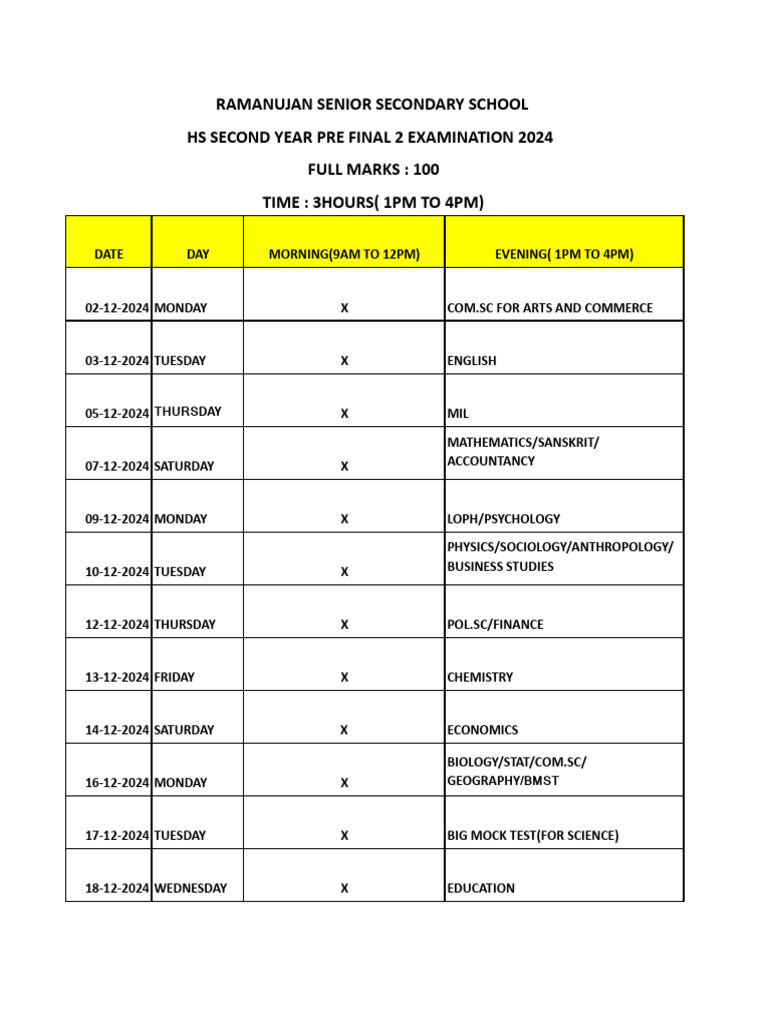 RAMANUJAN SENIOR SECONDARY SCHOOL

HS SECOND YEAR PRE FINAL 2 EXAMINATION 2024

FULL MARKS : 100

TIME : 3HOURS( 1PM TO 4PM)

| DATE | DAY | MORNING(9AM TO 12PM) | EVENING( 1PM TO 4PM) |
|---|---|---|---|
| 02-12-2024 | MONDAY | X | COM.SC FOR ARTS AND COMMERCE |
| 03-12-2024 | TUESDAY | X | ENGLISH |
| 05-12-2024 | THURSDAY | X | MIL |
| 07-12-2024 | SATURDAY | X | MATHEMATICS/SANSKRIT/ ACCOUNTANCY |
| 09-12-2024 | MONDAY | X | LOPH/PSYCHOLOGY |
| 10-12-2024 | TUESDAY | X | PHYSICS/SOCIOLOGY/ANTHROPOLOGY/ BUSINESS STUDIES |
| 12-12-2024 | THURSDAY | X | POL.SC/FINANCE |
| 13-12-2024 | FRIDAY | X | CHEMISTRY |
| 14-12-2024 | SATURDAY | X | ECONOMICS |
| 16-12-2024 | MONDAY | X | BIOLOGY/STAT/COM.SC/ GEOGRAPHY/BMST |
| 17-12-2024 | TUESDAY | X | BIG MOCK TEST(FOR SCIENCE) |
| 18-12-2024 | WEDNESDAY | X | EDUCATION |